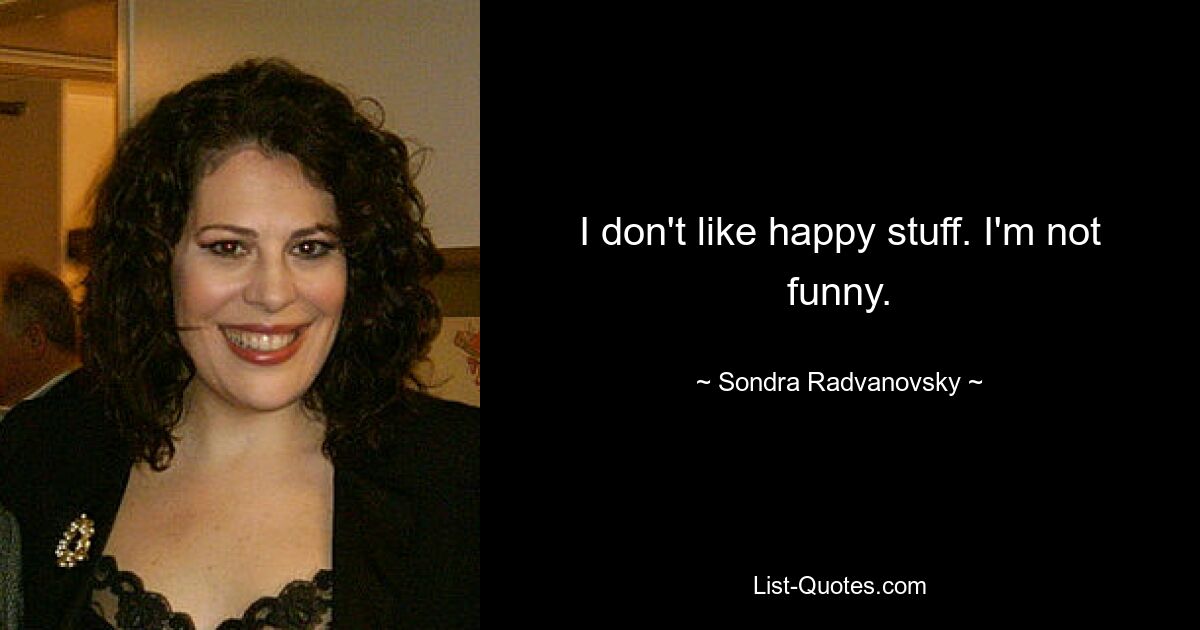 I don't like happy stuff. I'm not funny.

~ Sondra Radvanovsky ~

List-Quotes.com